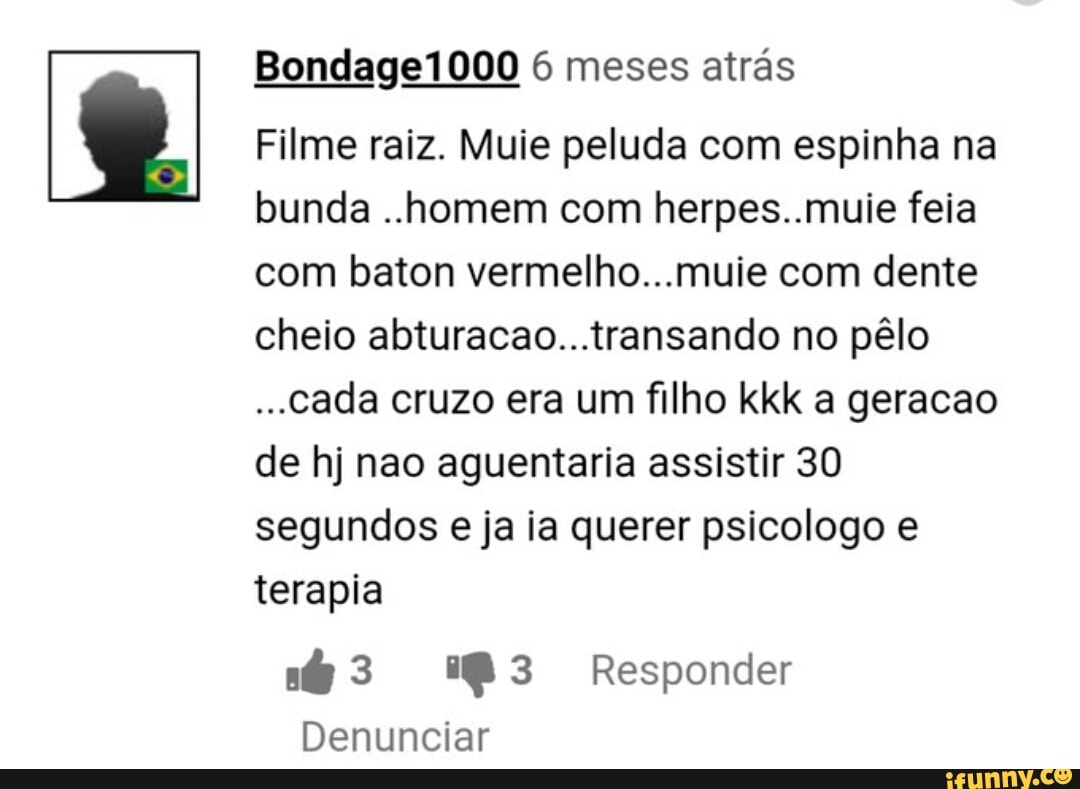 Bondage1000 6 meses atrás

Filme raiz. Muie peluda com espinha na bunda ..homem com herpes..muie feia com baton vermelho...muie com dente cheio abturacao...transando no pêlo ...cada cruzo era um filho kkk a geracao de hj nao aguentaria assistir 30 segundos e ja ia querer psicologo e terapia

3 3 Responder

Denunciar

ifunny.co